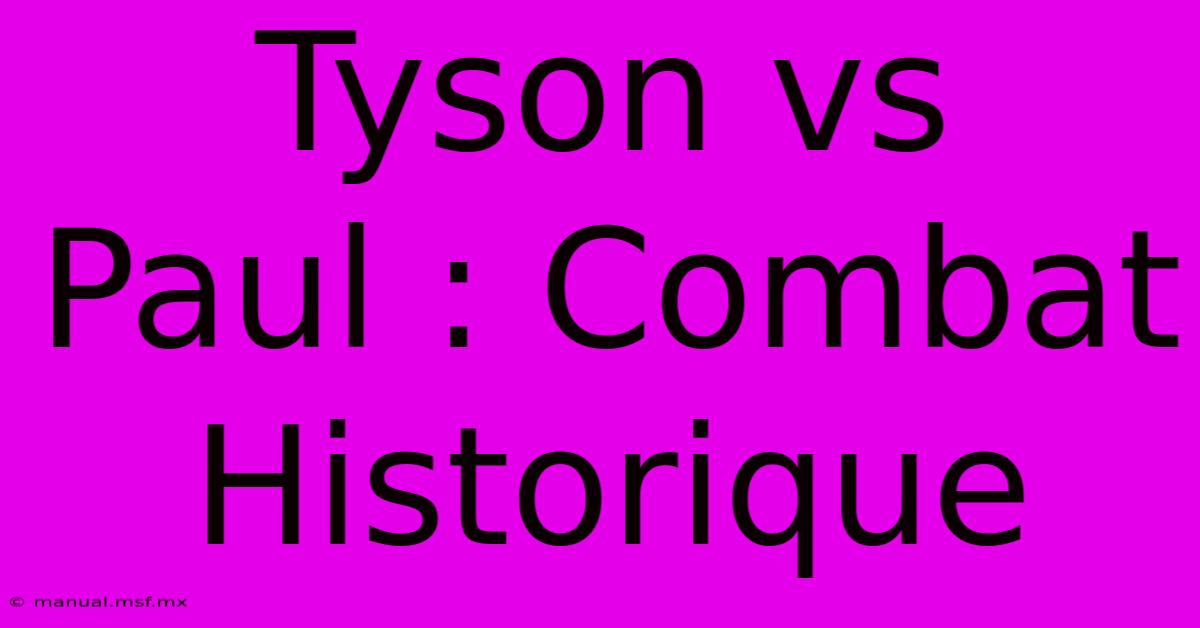 Tyson vs Paul : Combat Historique

© manual.msf.mx